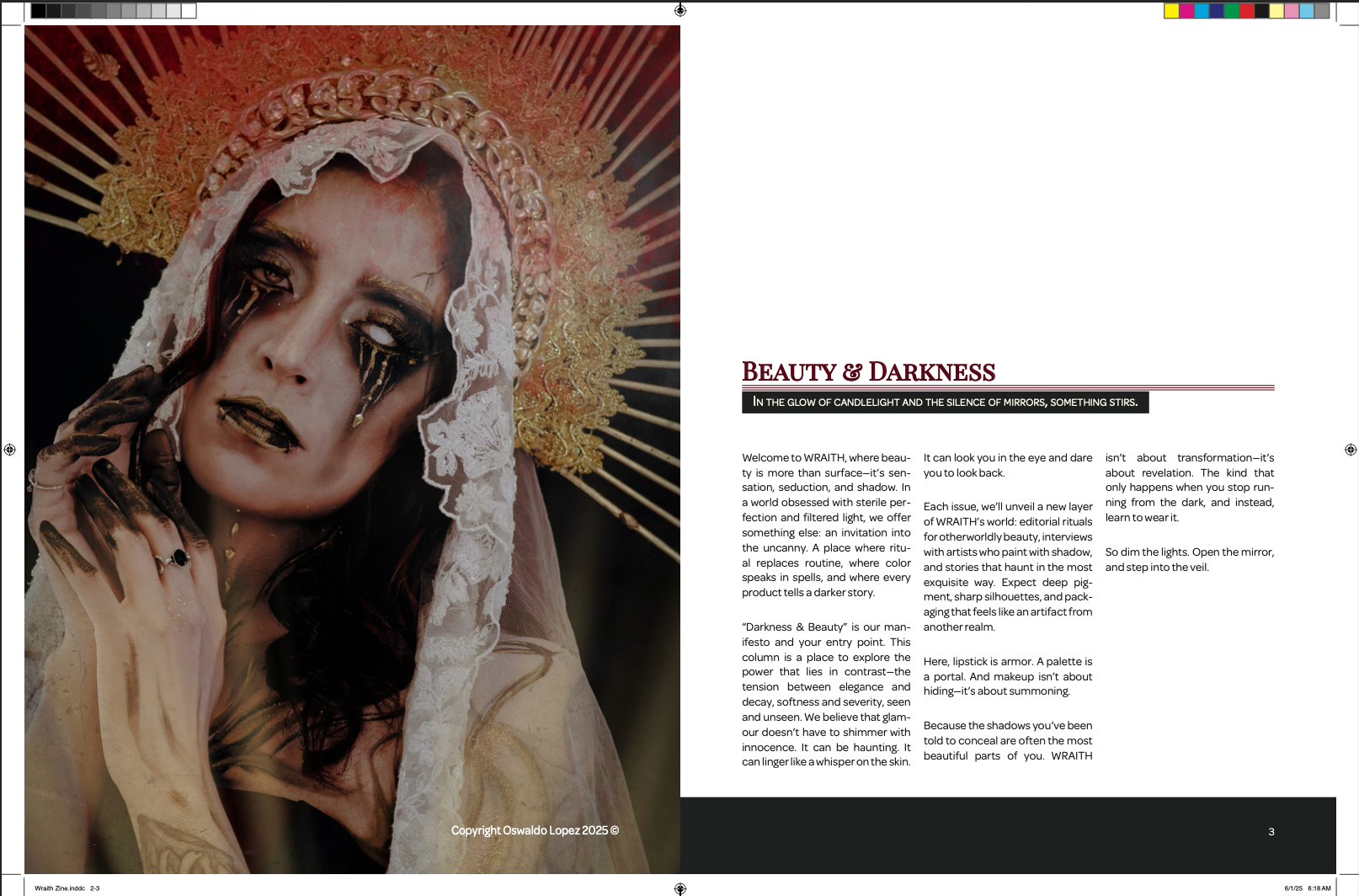 Copyright Oswaldo Lopez 2025 ©

BEAUTY & DARKNESS

IN THE GLOW OF CANDLELIGHT AND THE SILENCE OF MIRRORS, SOMETHING STIRS.

Welcome to WRAITH, where beauty is more than surface—it's sensation, seduction, and shadow. In a world obsessed with sterile perfection and filtered light, we offer something else: an invitation into the uncanny. A place where ritual replaces routine, where color speaks in spells, and where every product tells a darker story.

"Darkness & Beauty" is our manifesto and your entry point. This column is a place to explore the power that lies in contrast—the tension between elegance and decay, softness and severity, seen and unseen. We believe that glamour doesn't have to shimmer with innocence. It can be haunting. It can linger like a whisper on the skin. It can look you in the eye and dare you to look back.

Each issue, we'll unveil a new layer of WRAITH's world: editorial rituals for otherworldly beauty, interviews with artists who paint with shadow, and stories that haunt in the most exquisite way. Expect deep pigment, sharp silhouettes, and packaging that feels like an artifact from another realm.

Here, lipstick is armor. A palette is a portal. And makeup isn't about hiding—it's about summoning.

Because the shadows you've been told to conceal are often the most beautiful parts of you. WRAITH isn't about transformation—it's about revelation. The kind that only happens when you stop running from the dark, and instead, learn to wear it.

So dim the lights. Open the mirror, and step into the veil.

3

Wraith Zine.indd 2-3

6/1/25 6:18 AM